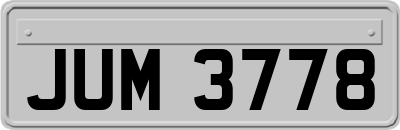 JUM 3778